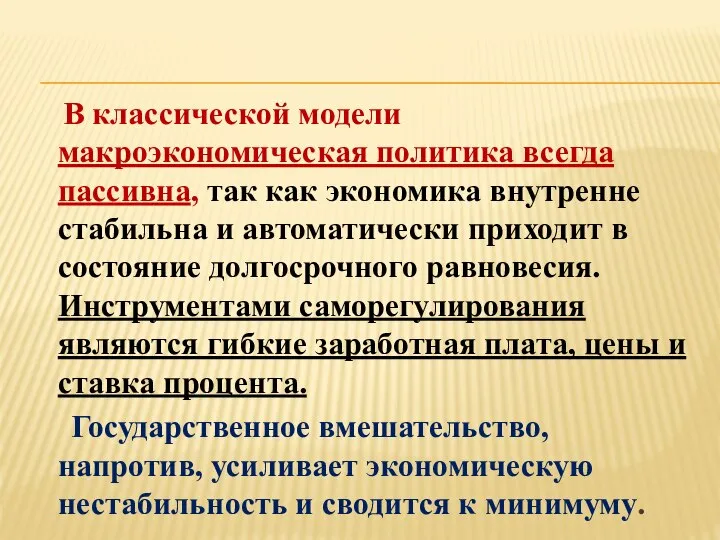 В классической модели макроэкономическая политика всегда пассивна, так как экономика внутренне стабильна и автоматически приходит в состояние долгосрочного равновесия. Инструментами саморегулирования являются гибкие заработная плата, цены и ставка процента.

Государственное вмешательство, напротив, усиливает экономическую нестабильность и сводится к минимуму.